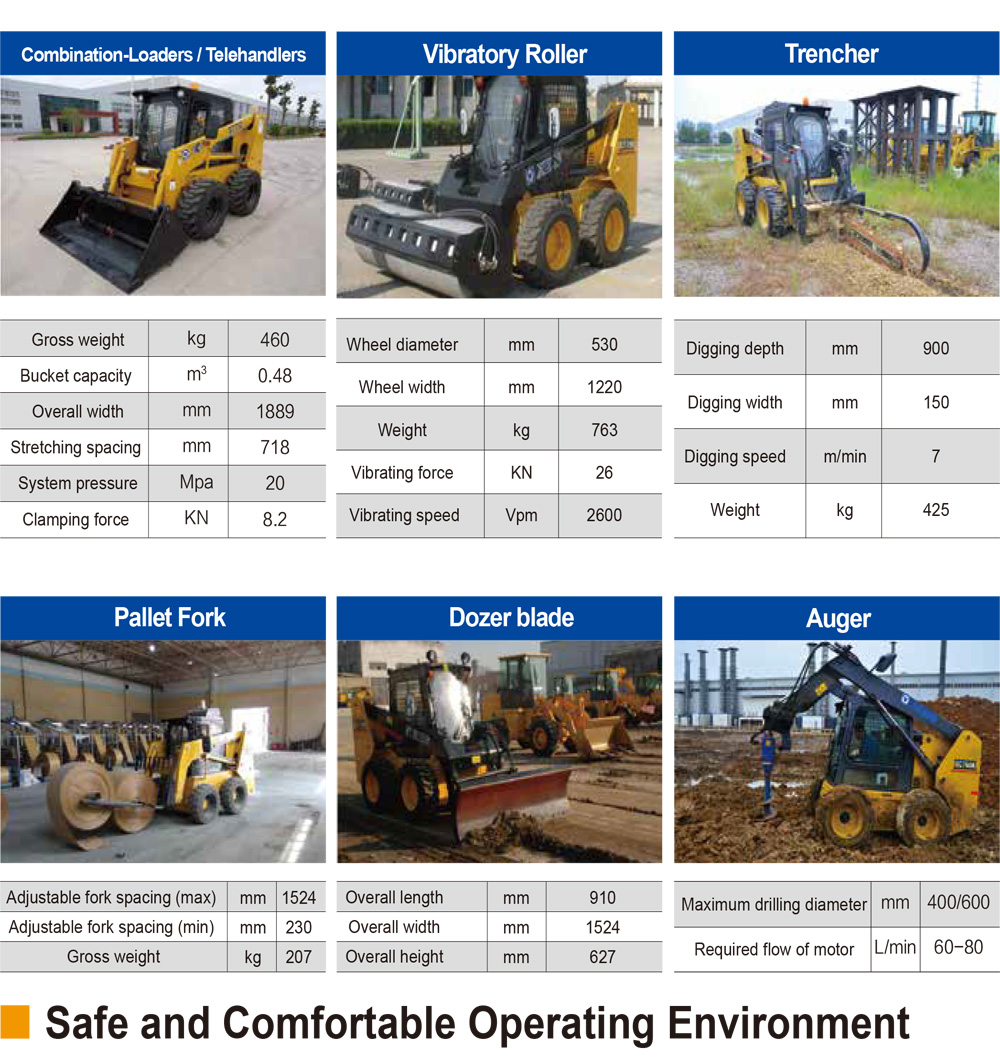 Combination-Loaders / Telehandlers

| Gross weight | kg | 460 |
|---|---|---|
| Bucket capacity | $m^3$ | 0.48 |
| Overall width | mm | 1889 |
| Stretching spacing | mm | 718 |
| System pressure | Mpa | 20 |
| Clamping force | KN | 8.2 |

Vibratory Roller

| Wheel diameter | mm | 530 |
|---|---|---|
| Wheel width | mm | 1220 |
| Weight | kg | 763 |
| Vibrating force | KN | 26 |
| Vibrating speed | Vpm | 2600 |

Trencher

| Digging depth | mm | 900 |
|---|---|---|
| Digging width | mm | 150 |
| Digging speed | m/min | 7 |
| Weight | kg | 425 |

Pallet Fork

| Adjustable fork spacing (max) | mm | 1524 |
|---|---|---|
| Adjustable fork spacing (min) | mm | 230 |
| Gross weight | kg | 207 |

Dozer blade

| Overall length | mm | 910 |
|---|---|---|
| Overall width | mm | 1524 |
| Overall height | mm | 627 |

Auger

| Maximum drilling diameter | mm | 400/600 |
|---|---|---|
| Required flow of motor | L/min | 60−80 |

Safe and Comfortable Operating Environment